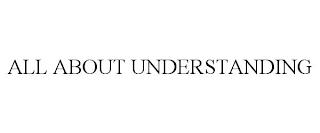 ALL ABOUT UNDERSTANDING